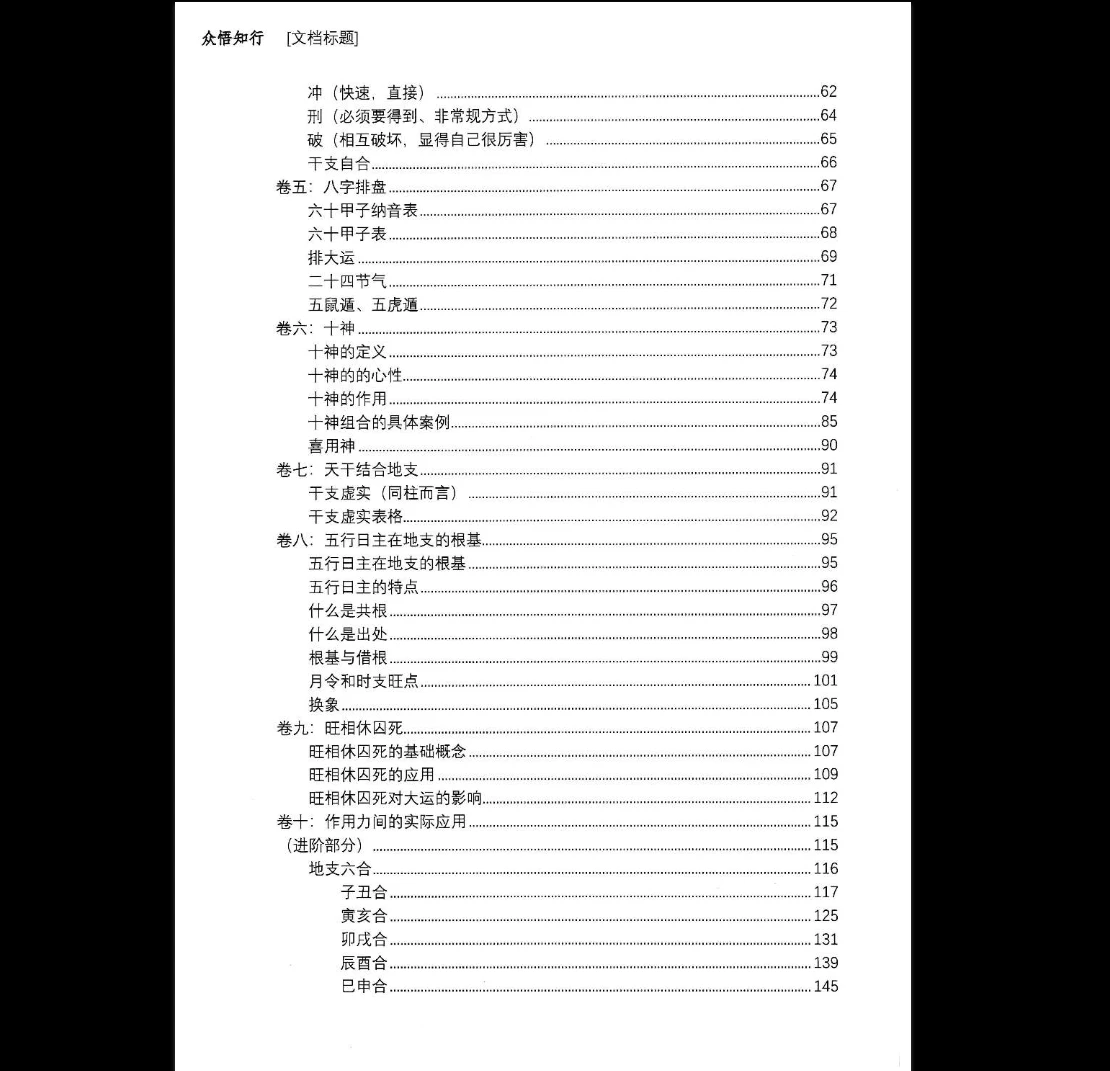 众悟知行 [文档标题]

冲（快速，直接） 62
刑（必须要得到、非常规方式） 64
破（相互破坏，显得自己很厉害） 65
干支自合 66
卷五：八字排盘 67
六十甲子纳音表 67
六十甲子表 68
排大运 69
二十四节气 71
五鼠遁、五虎遁 72
卷六：十神 73
十神的定义 73
十神的的心性 74
十神的作用 74
十神组合的具体案例 85
喜用神 90
卷七：天干结合地支 91
干支虚实（同柱而言） 91
干支虚实表格 92
卷八：五行日主在地支的根基 95
五行日主在地支的根基 95
五行日主的特点 96
什么是共根 97
什么是出处 98
根基与借根 99
月令和时支旺点 101
换象 105
卷九：旺相休囚死 107
旺相休囚死的基础概念 107
旺相休囚死的应用 109
旺相休囚死对大运的影响 112
卷十：作用力间的实际应用 115
（进阶部分） 115
地支六合 116
子丑合 117
寅亥合 125
卯戌合 131
辰酉合 139
巳申合 145